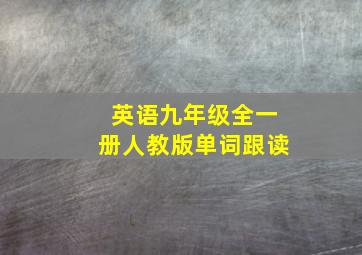 英语九年级全一册人教版单词跟读